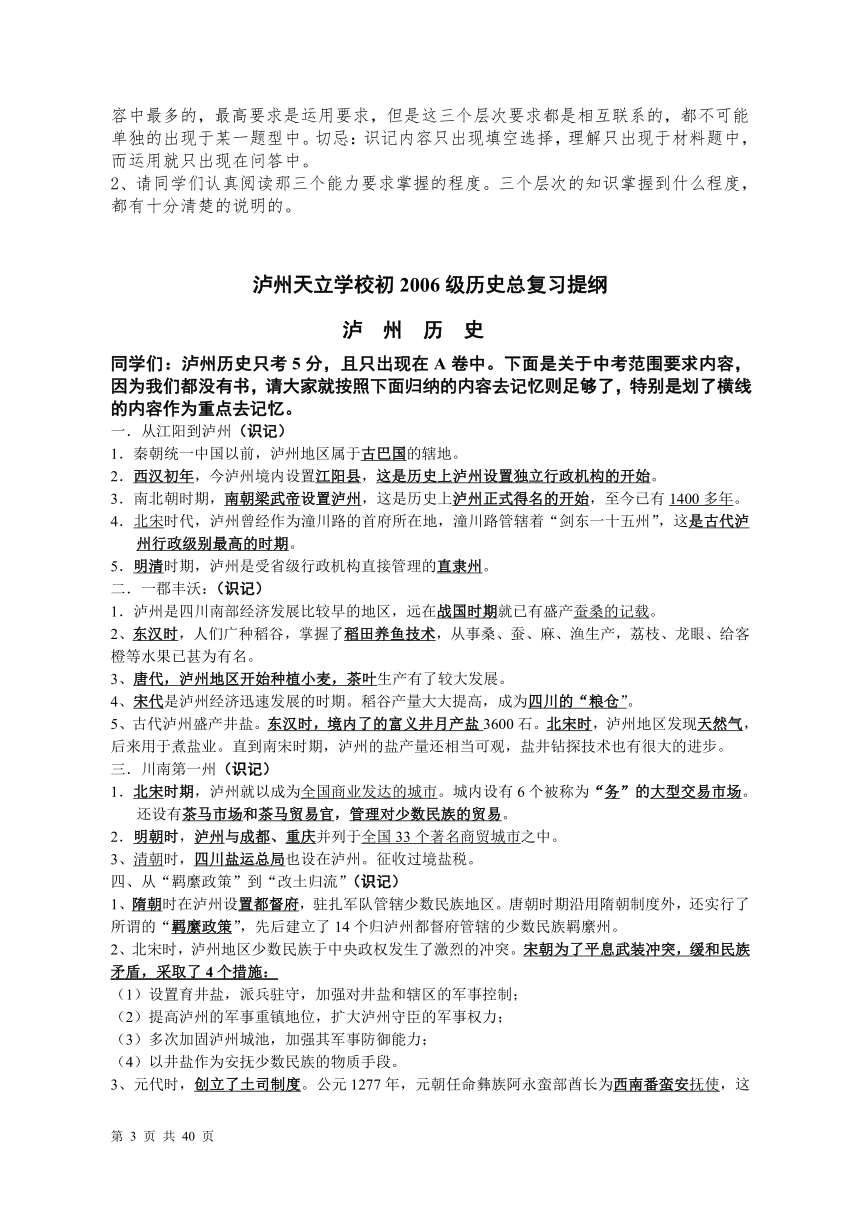 容中最多的，最高要求是运用要求，但是这三个层次要求都是相互联系的，都不可能单独的出现于某一题型中。切忌：识记内容只出现填空选择，理解只出现于材料题中，而运用就只出现在问答中。
2、请同学们认真阅读那三个能力要求掌握的程度。三个层次的知识掌握到什么程度，都有十分清楚的说明的。

泸州天立学校初 2006 级历史总复习提纲

泸 州 历 史

同学们：泸州历史只考 5 分，且只出现在 A 卷中。下面是关于中考范围要求内容，因为我们都没有书，请大家就按照下面归纳的内容去记忆则足够了，特别是划了横线的内容作为重点去记忆。
一．从江阳到泸州（识记）
1．秦朝统一中国以前，泸州地区属于古巴国的辖地。
2．西汉初年，今泸州境内设置江阳县，这是历史上泸州设置独立行政机构的开始。
3．南北朝时期，南朝梁武帝设置泸州，这是历史上泸州正式得名的开始，至今已有 1400 多年。
4．北宋时代，泸州曾经作为潼川路的首府所在地，潼川路管辖着“剑东一十五州”，这是古代泸州行政级别最高的时期。
5．明清时期，泸州是受省级行政机构直接管理的直隶州。
二．一郡丰沃：（识记）
1．泸州是四川南部经济发展比较早的地区，远在战国时期就已有盛产蚕桑的记载。
2、东汉时，人们广种稻谷，掌握了稻田养鱼技术，从事桑、蚕、麻、渔生产，荔枝、龙眼、给客橙等水果已甚为有名。
3、唐代，泸州地区开始种植小麦，茶叶生产有了较大发展。
4、宋代是泸州经济迅速发展的时期。稻谷产量大大提高，成为四川的“粮仓”。
5、古代泸州盛产井盐。东汉时，境内了的富义井月产盐 3600 石。北宋时，泸州地区发现天然气，后来用于煮盐业。直到南宋时期，泸州的盐产量还相当可观，盐井钻探技术也有很大的进步。
三．川南第一州（识记）
1．北宋时期，泸州就以成为全国商业发达的城市。城内设有 6 个被称为“务”的大型交易市场。还设有茶马市场和茶马贸易官，管理对少数民族的贸易。
2．明朝时，泸州与成都、重庆并列于全国 33 个著名商贸城市之中。
3、清朝时，四川盐运总局也设在泸州。征收过境盐税。
四、从“羁縻政策”到“改土归流”（识记）
1、隋朝时在泸州设置都督府，驻扎军队管辖少数民族地区。唐朝时期沿用隋朝制度外，还实行了所谓的“羁縻政策”，先后建立了 14 个归泸州都督府管辖的少数民族羁縻州。
2、北宋时，泸州地区少数民族于中央政权发生了激烈的冲突。宋朝为了平息武装冲突，缓和民族矛盾，采取了 4 个措施：
（1）设置育井盐，派兵驻守，加强对井盐和辖区的军事控制；
（2）提高泸州的军事重镇地位，扩大泸州守臣的军事权力；
（3）多次加固泸州城池，加强其军事防御能力；
（4）以井盐作为安抚少数民族的物质手段。
3、元代时，创立了土司制度。公元 1277 年，元朝任命彝族阿永蛮部酋长为西南番蛮安抚使，这

第 3 页 共 40 页